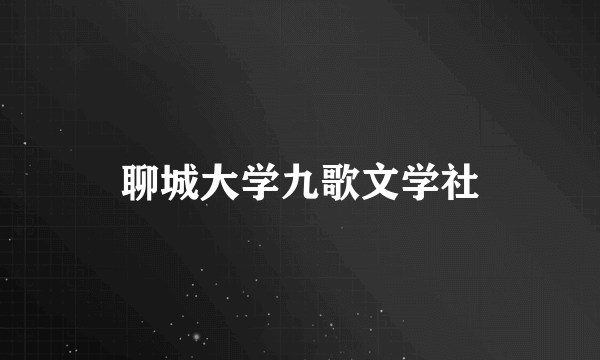 聊城大学九歌文学社